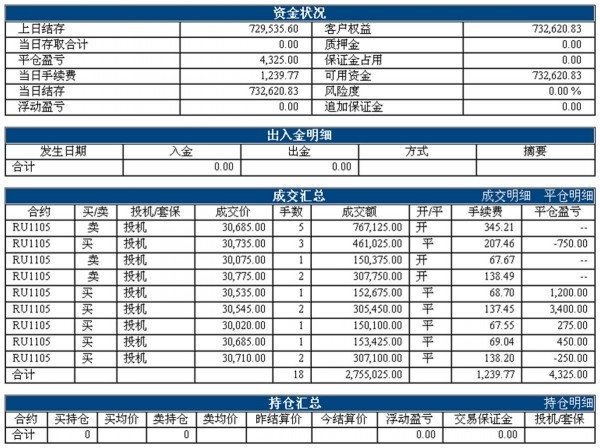 资金状况

| 上日结存 | 729,535.60 | 客户权益 | 732,620.83 |
|---|---|---|---|
| 当日存取合计 | 0.00 | 质押金 | 0.00 |
| 平仓盈亏 | 4,325.00 | 保证金占用 | 0.00 |
| 当日手续费 | 1,239.77 | 可用资金 | 732,620.83 |
| 当日结存 | 732,620.83 | 风险度 | 0.00 % |
| 浮动盈亏 | 0.00 | 追加保证金 | 0.00 |

出入金明细

| 发生日期 | 入金 | 出金 | 方式 | 摘要 |
|---|---|---|---|---|
| 合计 | 0.00 | 0.00 | | |

成交汇总 成交明细 平仓明细

| 合约 | 买/卖 | 投机/套保 | 成交价 | 手数 | 成交额 | 开/平 | 手续费 | 平仓盈亏 |
|---|---|---|---|---|---|---|---|---|
| RU1105 | 卖 | 投机 | 30,685.00 | 5 | 767,125.00 | 开 | 345.21 | -- |
| RU1105 | 买 | 投机 | 30,735.00 | 3 | 461,025.00 | 平 | 207.46 | -750.00 |
| RU1105 | 卖 | 投机 | 30,075.00 | 1 | 150,375.00 | 开 | 67.67 | -- |
| RU1105 | 卖 | 投机 | 30,775.00 | 2 | 307,750.00 | 开 | 138.49 | -- |
| RU1105 | 买 | 投机 | 30,535.00 | 1 | 152,675.00 | 平 | 68.70 | 1,200.00 |
| RU1105 | 买 | 投机 | 30,545.00 | 2 | 305,450.00 | 平 | 137.45 | 3,400.00 |
| RU1105 | 买 | 投机 | 30,020.00 | 1 | 150,100.00 | 平 | 67.55 | 275.00 |
| RU1105 | 买 | 投机 | 30,685.00 | 1 | 153,425.00 | 平 | 69.04 | 450.00 |
| RU1105 | 买 | 投机 | 30,710.00 | 2 | 307,100.00 | 平 | 138.20 | -250.00 |
| 合计 | | | | 18 | 2,755,025.00 | | 1,239.77 | 4,325.00 |

持仓汇总 持仓明细

| 合约 | 买持仓 | 买均价 | 卖持仓 | 卖均价 | 昨结算价 | 今结算价 | 浮动盈亏 | 交易保证金 | 投机/套保 |
|---|---|---|---|---|---|---|---|---|---|
| 合计 | 0 | | 0 | | | | 0.00 | 0.00 | |